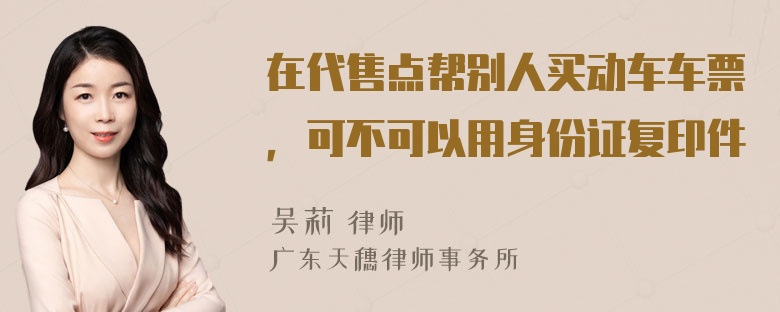 在代售点帮别人买动车车票，可不可以用身份证复印件

吴莉 律师
广东天穗律师事务所